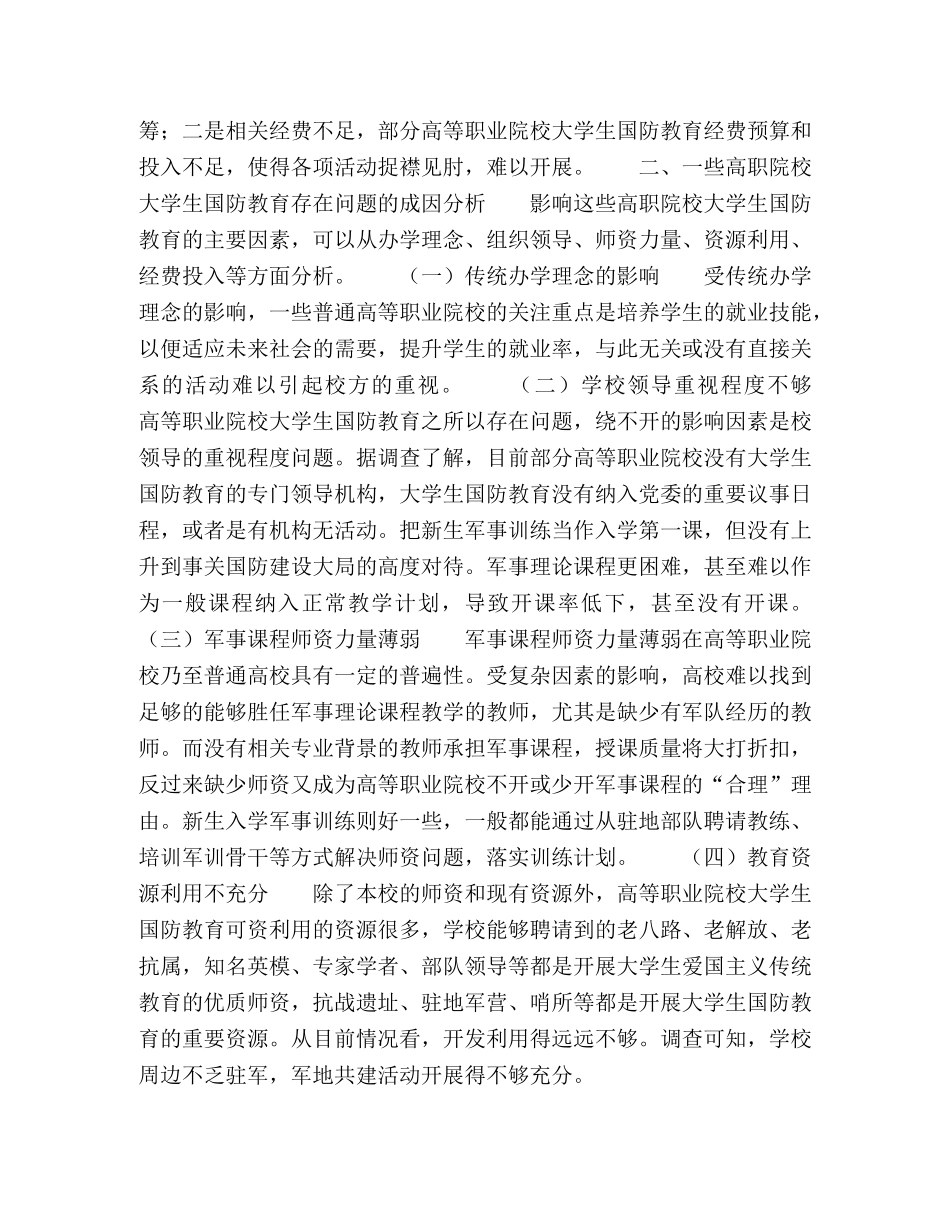 筹；二是相关经费不足，部分高等职业院校大学生国防教育经费预算和投入不足，使得各项活动捉襟见肘，难以开展。 二、一些高职院校大学生国防教育存在问题的成因分析 影响这些高职院校大学生国防教育的主要因素，可以从办学理念、组织领导、师资力量、资源利用、经费投入等方面分析。 （一）传统办学理念的影响 受传统办学理念的影响，一些普通高等职业院校的关注重点是培养学生的就业技能，以便适应未来社会的需要，提升学生的就业率，与此无关或没有直接关系的活动难以引起校方的重视。 （二）学校领导重视程度不够 高等职业院校大学生国防教育之所以存在问题，绕不开的影响因素是校领导的重视程度问题。据调查了解，目前部分高等职业院校没有大学生国防教育的专门领导机构，大学生国防教育没有纳入党委的重要议事日程，或者是有机构无活动。把新生军事训练当作入学第一课，但没有上升到事关国防建设大局的高度对待。军事理论课程更困难，甚至难以作为一般课程纳入正常教学计划，导致开课率低下，甚至没有开课。 （三）军事课程师资力量薄弱 军事课程师资力量薄弱在高等职业院校乃至普通高校具有一定的普遍性。受复杂因素的影响，高校难以找到足够的能够胜任军事理论课程教学的教师，尤其是缺少有军队经历的教师。而没有相关专业背景的教师承担军事课程，授课质量将大打折扣，反过来缺少师资又成为高等职业院校不开或少开军事课程的“合理”理由。新生入学军事训练则好一些，一般都能通过从驻地部队聘请教练、培训军训骨干等方式解决师资问题，落实训练计划。 （四）教育资源利用不充分 除了本校的师资和现有资源外，高等职业院校大学生国防教育可资利用的资源很多，学校能够聘请到的老八路、老解放、老抗属，知名英模、专家学者、部队领导等都是开展大学生爱国主义传统教育的优质师资，抗战遗址、驻地军营、哨所等都是开展大学生国防教育的重要资源。从目前情况看，开发利用得远远不够。调查可知，学校周边不乏驻军，军地共建活动开展得不够充分。